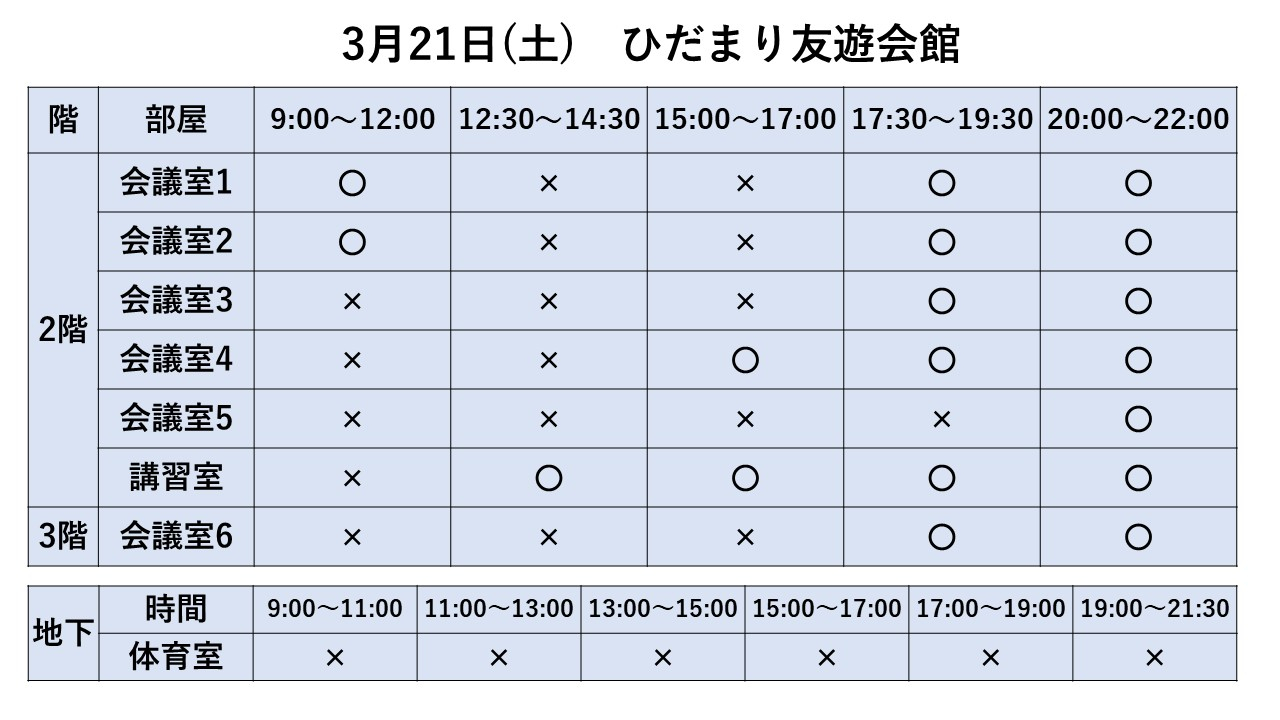 3月21日(土)　ひだまり友遊会館

| 階 | 部屋 | 9:00～12:00 | 12:30～14:30 | 15:00～17:00 | 17:30～19:30 | 20:00～22:00 |
|---|---|---|---|---|---|---|
| 2階 | 会議室1 | ○ | × | × | ○ | ○ |
| | 会議室2 | ○ | × | × | ○ | ○ |
| | 会議室3 | × | × | × | ○ | ○ |
| | 会議室4 | × | × | ○ | ○ | ○ |
| | 会議室5 | × | × | × | × | ○ |
| | 講習室 | × | ○ | ○ | ○ | ○ |
| 3階 | 会議室6 | × | × | × | ○ | ○ |

| 地下 | 時間 | 9:00～11:00 | 11:00～13:00 | 13:00～15:00 | 15:00～17:00 | 17:00～19:00 | 19:00～21:30 |
|---|---|---|---|---|---|---|---|
| | 体育室 | × | × | × | × | × | × |